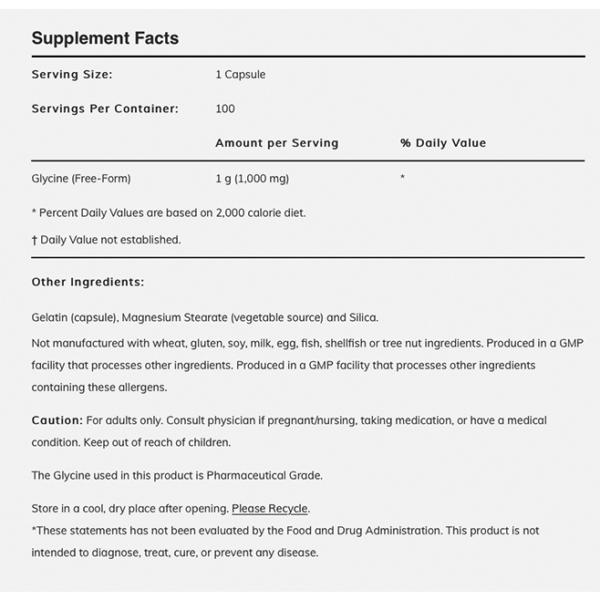 Supplement Facts

Serving Size: 1 Capsule

Servings Per Container: 100

| | Amount per Serving | % Daily Value |
|---|---|---|
| Glycine (Free-Form) | 1 g (1,000 mg) | * |

* Percent Daily Values are based on 2,000 calorie diet.

† Daily Value not established.

Other Ingredients:

Gelatin (capsule), Magnesium Stearate (vegetable source) and Silica.

Not manufactured with wheat, gluten, soy, milk, egg, fish, shellfish or tree nut ingredients. Produced in a GMP facility that processes other ingredients. Produced in a GMP facility that processes other ingredients containing these allergens.

Caution: For adults only. Consult physician if pregnant/nursing, taking medication, or have a medical condition. Keep out of reach of children.

The Glycine used in this product is Pharmaceutical Grade.

Store in a cool, dry place after opening. Please Recycle.
*These statements has not been evaluated by the Food and Drug Administration. This product is not intended to diagnose, treat, cure, or prevent any disease.